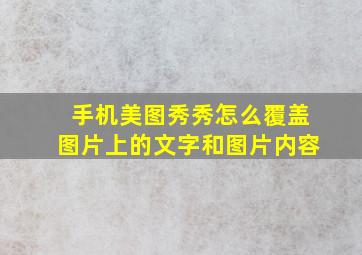 手机美图秀秀怎么覆盖图片上的文字和图片内容